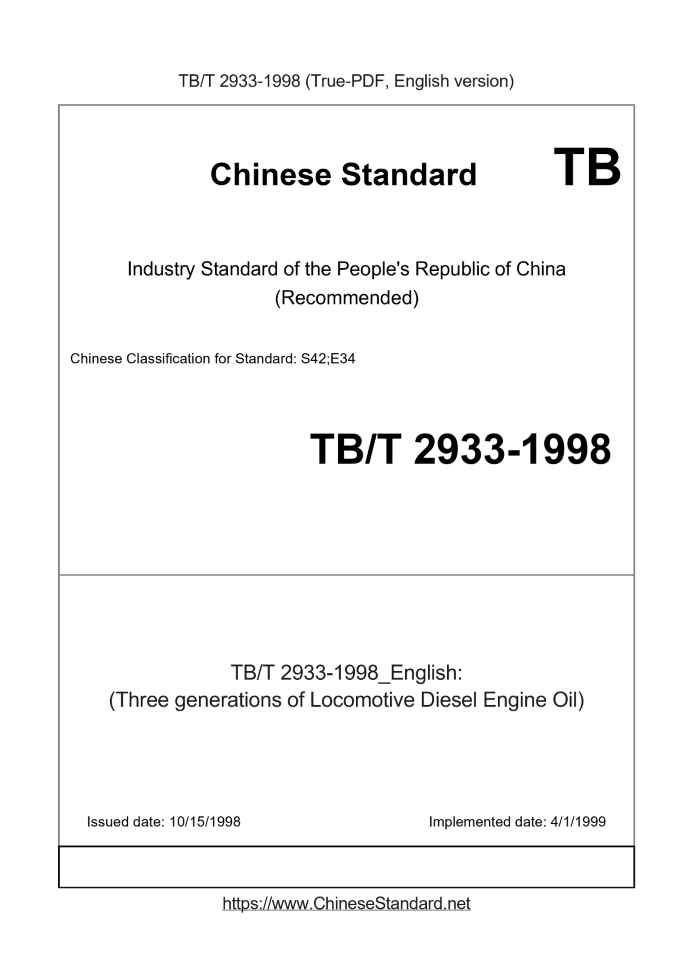 TB/T 2933-1998 (True-PDF, English version)

Chinese Standard TB

Industry Standard of the People's Republic of China (Recommended)

Chinese Classification for Standard: S42;E34

TB/T 2933-1998

TB/T 2933-1998_English:
(Three generations of Locomotive Diesel Engine Oil)

Issued date: 10/15/1998

Implemented date: 4/1/1999

https://www.ChineseStandard.net